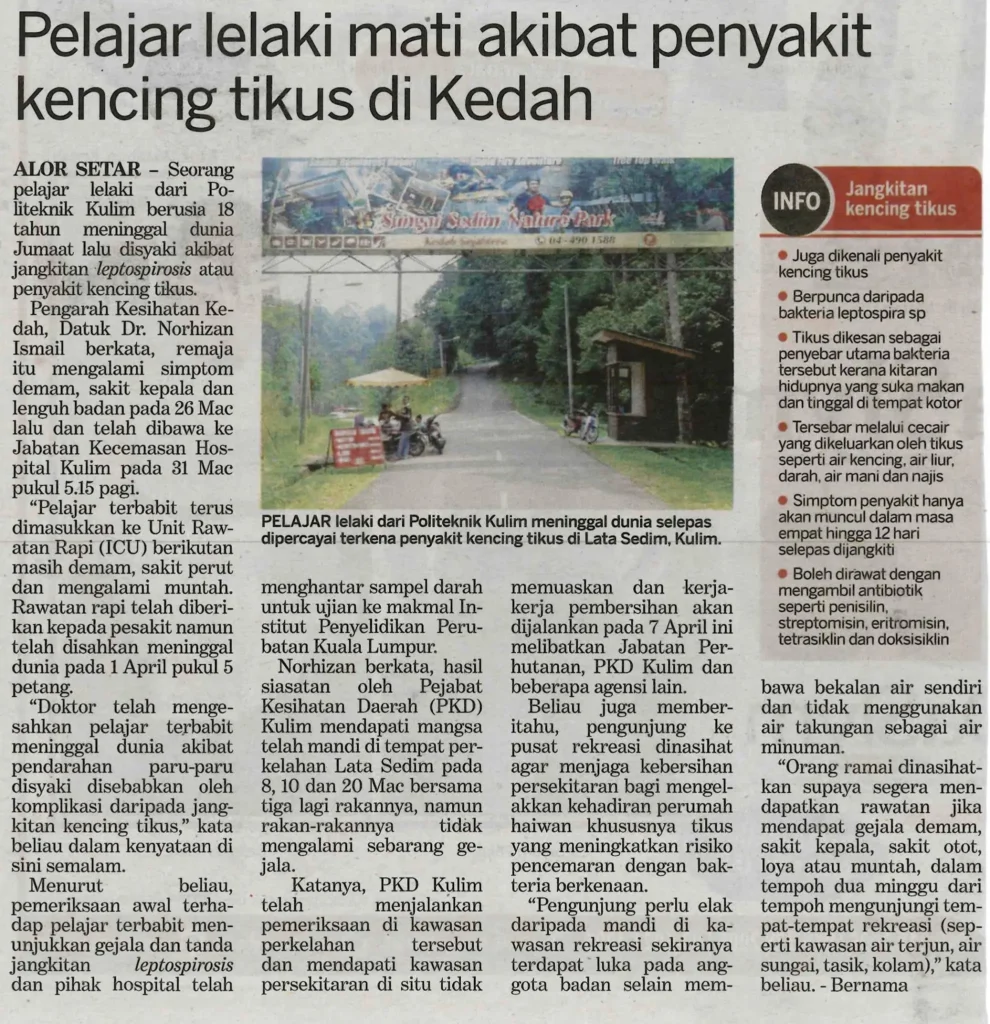 Pelajar lelaki mati akibat penyakit kencing tikus di Kedah

ALOR SETAR - Seorang pelajar lelaki dari Politeknik Kulim berusia 18 tahun meninggal dunia Jumaat lalu disyaki akibat jangkitan leptospirosis atau penyakit kencing tikus.

Pengarah Kesihatan Kedah, Datuk Dr. Norhizan Ismail berkata, remaja itu mengalami simptom demam, sakit kepala dan lenguh badan pada 26 Mac lalu dan telah dibawa ke Jabatan Kecemasan Hospital Kulim pada 31 Mac pukul 5.15 pagi.

"Pelajar terbabit terus dimasukkan ke Unit Rawatan Rapi (ICU) berikutan masih demam, sakit perut dan mengalami muntah. Rawatan rapi telah diberikan kepada pesakit namun telah disahkan meninggal dunia pada 1 April pukul 5 petang.

"Doktor telah mengesahkan pelajar terbabit meninggal dunia akibat pendarahan paru-paru disyaki disebabkan oleh komplikasi daripada jangkitan kencing tikus," kata beliau dalam kenyataan di sini semalam.

Menurut beliau, pemeriksaan awal terhadap pelajar terbabit menunjukkan gejala dan tanda jangkitan leptospirosis dan pihak hospital telah menghantar sampel darah untuk ujian ke makmal Institut Penyelidikan Perubatan Kuala Lumpur.

Norhizan berkata, hasil siasatan oleh Pejabat Kesihatan Daerah (PKD) Kulim mendapati mangsa telah mandi di tempat perkelahan Lata Sedim pada 8, 10 dan 20 Mac bersama tiga lagi rakannya, namun rakan-rakannya tidak mengalami sebarang gejala.

Katanya, PKD Kulim telah menjalankan pemeriksaan di kawasan perkelahan tersebut dan mendapati kawasan persekitaran di situ tidak memuaskan dan kerja-kerja pembersihan akan dijalankan pada 7 April ini melibatkan Jabatan Perhutanan, PKD Kulim dan beberapa agensi lain.

Beliau juga memberitahu, pengunjung ke pusat rekreasi dinasihat agar menjaga kebersihan persekitaran bagi mengelakkan kehadiran perumah haiwan khususnya tikus yang meningkatkan risiko pencemaran dengan bakteria berkenaan.

"Pengunjung perlu elak daripada mandi di kawasan rekreasi sekiranya terdapat luka pada anggota badan selain membawa bekalan air sendiri dan tidak menggunakan air takungan sebagai air minuman.

"Orang ramai dinasihatkan supaya segera mendapatkan rawatan jika mendapat gejala demam, sakit kepala, sakit otot, loya atau muntah, dalam tempoh dua minggu dari tempoh mengunjungi tempat-tempat rekreasi (seperti kawasan air terjun, air sungai, tasik, kolam)," kata beliau. - Bernama

Sungai Sedim Nature Park
04-490 1588

PELAJAR lelaki dari Politeknik Kulim meninggal dunia selepas dipercayai terkena penyakit kencing tikus di Lata Sedim, Kulim.

INFO
Jangkitan kencing tikus

• Juga dikenali penyakit kencing tikus
• Berpunca daripada bakteria leptospira sp
• Tikus dikesan sebagai penyebar utama bakteria tersebut kerana kitaran hidupnya yang suka makan dan tinggal di tempat kotor
• Tersebar melalui cecair yang dikeluarkan oleh tikus seperti air kencing, air liur, darah, air mani dan najis
• Simptom penyakit hanya akan muncul dalam masa empat hingga 12 hari selepas dijangkiti
• Boleh dirawat dengan mengambil antibiotik seperti penisilin, streptomisin, eritromisin, tetrasiklin dan doksisiklin